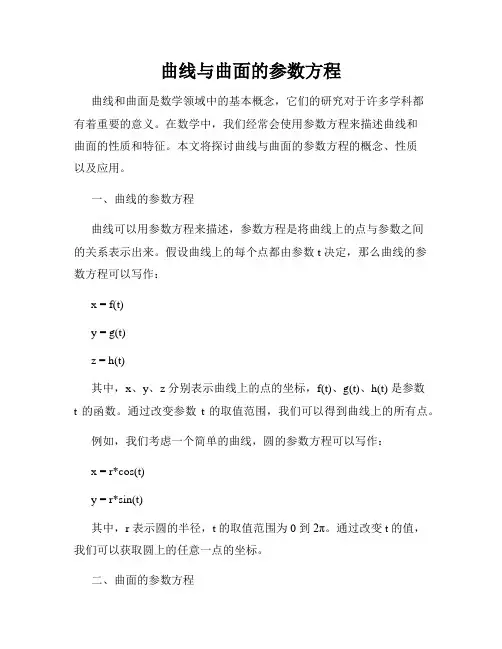 曲线与曲面的参数方程

曲线和曲面是数学领域中的基本概念，它们的研究对于许多学科都有着重要的意义。在数学中，我们经常会使用参数方程来描述曲线和曲面的性质和特征。本文将探讨曲线与曲面的参数方程的概念、性质以及应用。

一、曲线的参数方程

曲线可以用参数方程来描述，参数方程是将曲线上的点与参数之间的关系表示出来。假设曲线上的每个点都由参数 t 决定，那么曲线的参数方程可以写作：

x = f(t)

y = g(t)

z = h(t)

其中，x、y、z 分别表示曲线上的点的坐标，f(t)、g(t)、h(t) 是参数 t 的函数。通过改变参数 t 的取值范围，我们可以得到曲线上的所有点。

例如，我们考虑一个简单的曲线，圆的参数方程可以写作：

x = r*cos(t)

y = r*sin(t)

其中，r 表示圆的半径，t 的取值范围为 0 到 2π。通过改变 t 的值，我们可以获取圆上的任意一点的坐标。

二、曲面的参数方程